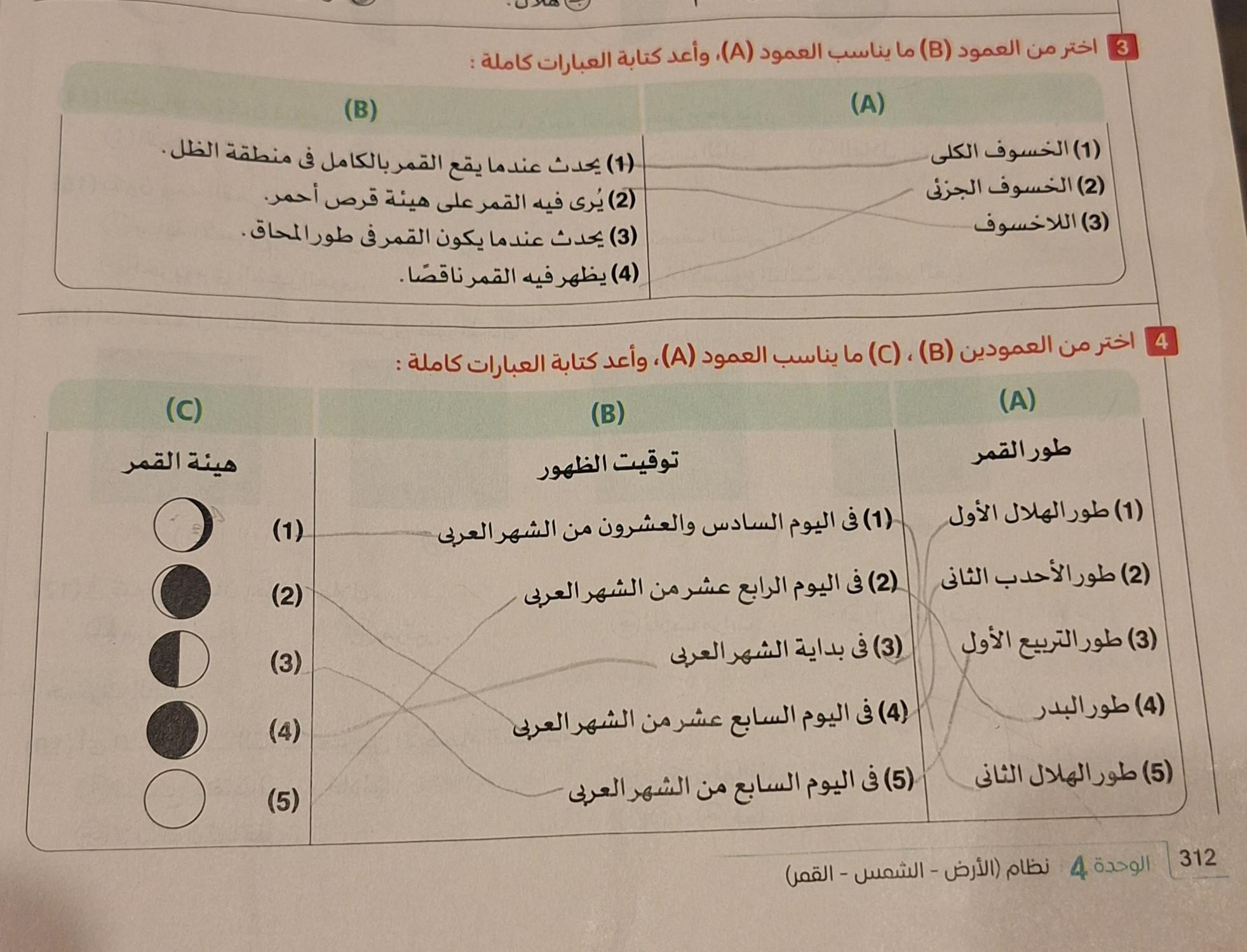 3 اختر من العمود (B) ما يناسب العمود (A)، وأعد كتابة العبارات كاملة :

| (A) | (B) |
|---|---|
| (1) الخسوف الكلى | (1) يحدث عندما يقع القمر بالكامل فى منطقة الظل. |
| (2) الخسوف الجزئى | (2) يُرى فيه القمر على هيئة قرص أحمر. |
| (3) اللاخسوف | (3) يحدث عندما يكون القمر فى طور المحاق. |
| | (4) يظهر فيه القمر ناقصًا. |

4 اختر من العمودين (B) ، (C) ما يناسب العمود (A)، وأعد كتابة العبارات كاملة :

| (A) | (B) | (C) |
|---|---|---|
| طور القمر | توقيت الظهور | هيئة القمر |
| (1) طور الهلال الأول | (1) فى اليوم السادس والعشرون من الشهر العربى | (1) |
| (2) طور الأحدب الثانى | (2) فى اليوم الرابع عشر من الشهر العربى | (2) |
| (3) طور التربيع الأول | (3) فى بداية الشهر العربى | (3) |
| (4) طور البدر | (4) فى اليوم السابع عشر من الشهر العربى | (4) |
| (5) طور الهلال الثانى | (5) فى اليوم السابع من الشهر العربى | (5) |

312 الوحدة 4 نظام (الأرض - الشمس - القمر)